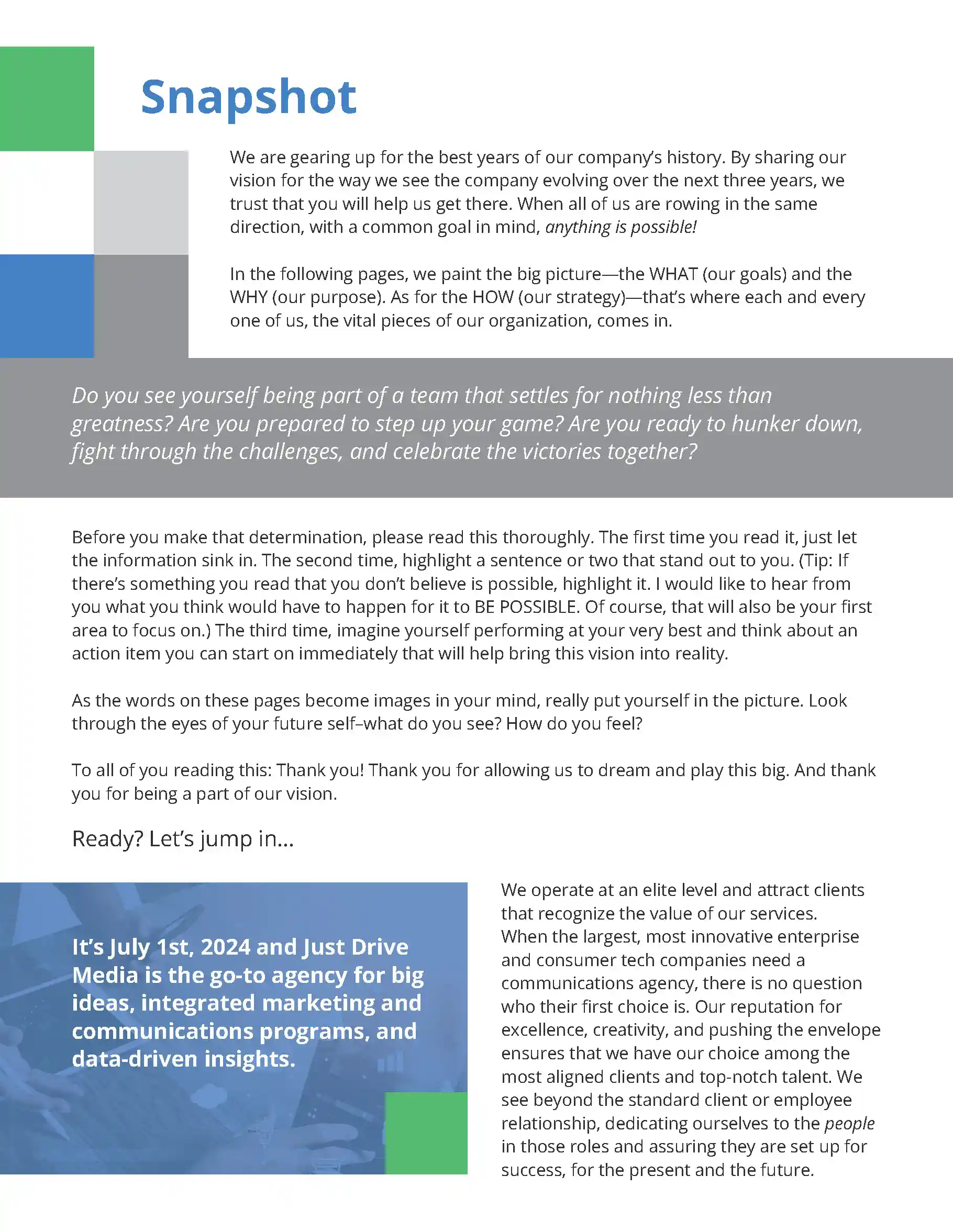 Snapshot

We are gearing up for the best years of our company's history. By sharing our vision for the way we see the company evolving over the next three years, we trust that you will help us get there. When all of us are rowing in the same direction, with a common goal in mind, anything is possible!

In the following pages, we paint the big picture—the WHAT (our goals) and the WHY (our purpose). As for the HOW (our strategy)—that's where each and every one of us, the vital pieces of our organization, comes in.

Do you see yourself being part of a team that settles for nothing less than greatness? Are you prepared to step up your game? Are you ready to hunker down, fight through the challenges, and celebrate the victories together?

Before you make that determination, please read this thoroughly. The first time you read it, just let the information sink in. The second time, highlight a sentence or two that stand out to you. (Tip: If there's something you read that you don't believe is possible, highlight it. I would like to hear from you what you think would have to happen for it to BE POSSIBLE. Of course, that will also be your first area to focus on.) The third time, imagine yourself performing at your very best and think about an action item you can start on immediately that will help bring this vision into reality.

As the words on these pages become images in your mind, really put yourself in the picture. Look through the eyes of your future self–what do you see? How do you feel?

To all of you reading this: Thank you! Thank you for allowing us to dream and play this big. And thank you for being a part of our vision.

Ready? Let's jump in...

It's July 1st, 2024 and Just Drive Media is the go-to agency for big ideas, integrated marketing and communications programs, and data-driven insights.

We operate at an elite level and attract clients that recognize the value of our services. When the largest, most innovative enterprise and consumer tech companies need a communications agency, there is no question who their first choice is. Our reputation for excellence, creativity, and pushing the envelope ensures that we have our choice among the most aligned clients and top-notch talent. We see beyond the standard client or employee relationship, dedicating ourselves to the people in those roles and assuring they are set up for success, for the present and the future.